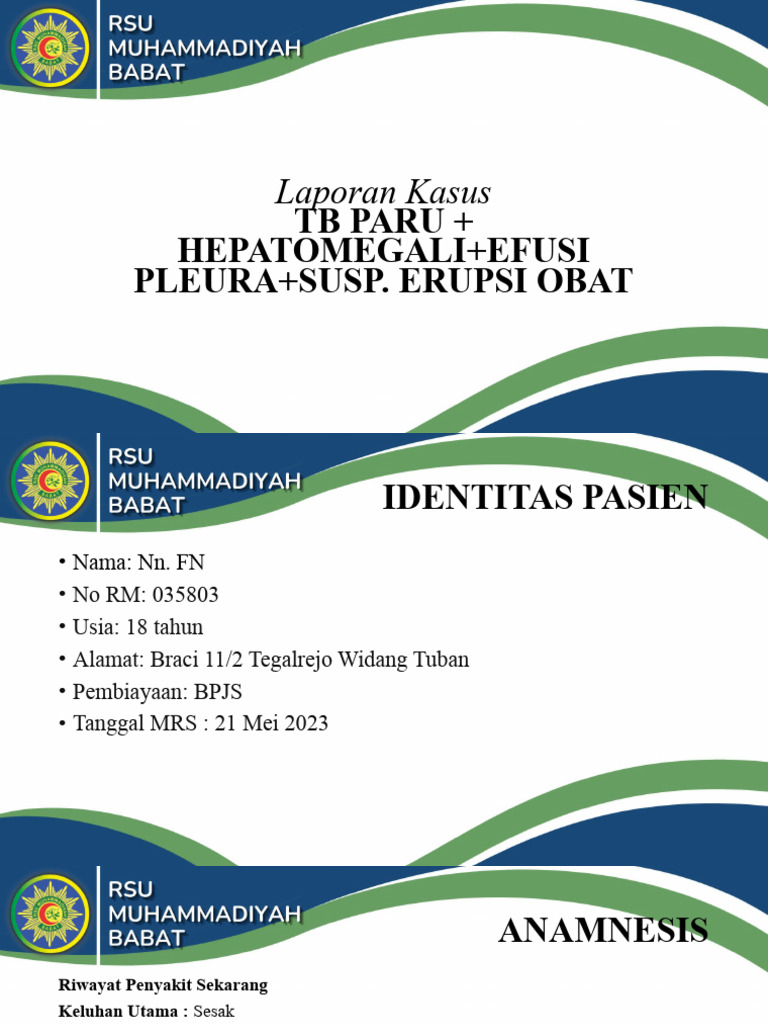 RSU MUHAMMADIYAH BABAT

Laporan Kasus
TB PARU + HEPATOMEGALI+EFUSI PLEURA+SUSP. ERUPSI OBAT

RSU MUHAMMADIYAH BABAT

IDENTITAS PASIEN

• Nama: Nn. FN
• No RM: 035803
• Usia: 18 tahun
• Alamat: Braci 11/2 Tegalrejo Widang Tuban
• Pembiayaan: BPJS
• Tanggal MRS : 21 Mei 2023

RSU MUHAMMADIYAH BABAT

ANAMNESIS

Riwayat Penyakit Sekarang
Keluhan Utama : Sesak